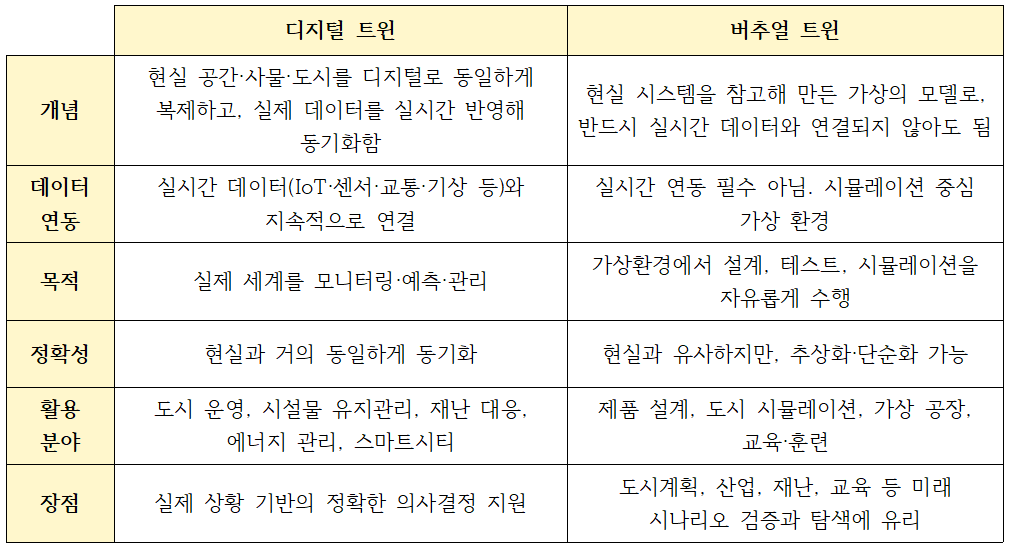 | | 디지털 트윈 | 버추얼 트윈 |
|---|---|---|
| 개념 | 현실 공간·사물·도시를 디지털로 동일하게 복제하고, 실제 데이터를 실시간 반영해 동기화함 | 현실 시스템을 참고해 만든 가상의 모델로, 반드시 실시간 데이터와 연결되지 않아도 됨 |
| 데이터 연동 | 실시간 데이터(IoT·센서·교통·기상 등)와 지속적으로 연결 | 실시간 연동 필수 아님. 시뮬레이션 중심 가상 환경 |
| 목적 | 실제 세계를 모니터링·예측·관리 | 가상환경에서 설계, 테스트, 시뮬레이션을 자유롭게 수행 |
| 정확성 | 현실과 거의 동일하게 동기화 | 현실과 유사하지만, 추상화·단순화 가능 |
| 활용 분야 | 도시 운영, 시설물 유지관리, 재난 대응, 에너지 관리, 스마트시티 | 제품 설계, 도시 시뮬레이션, 가상 공장, 교육·훈련 |
| 장점 | 실제 상황 기반의 정확한 의사결정 지원 | 도시계획, 산업, 재난, 교육 등 미래 시나리오 검증과 탐색에 유리 |